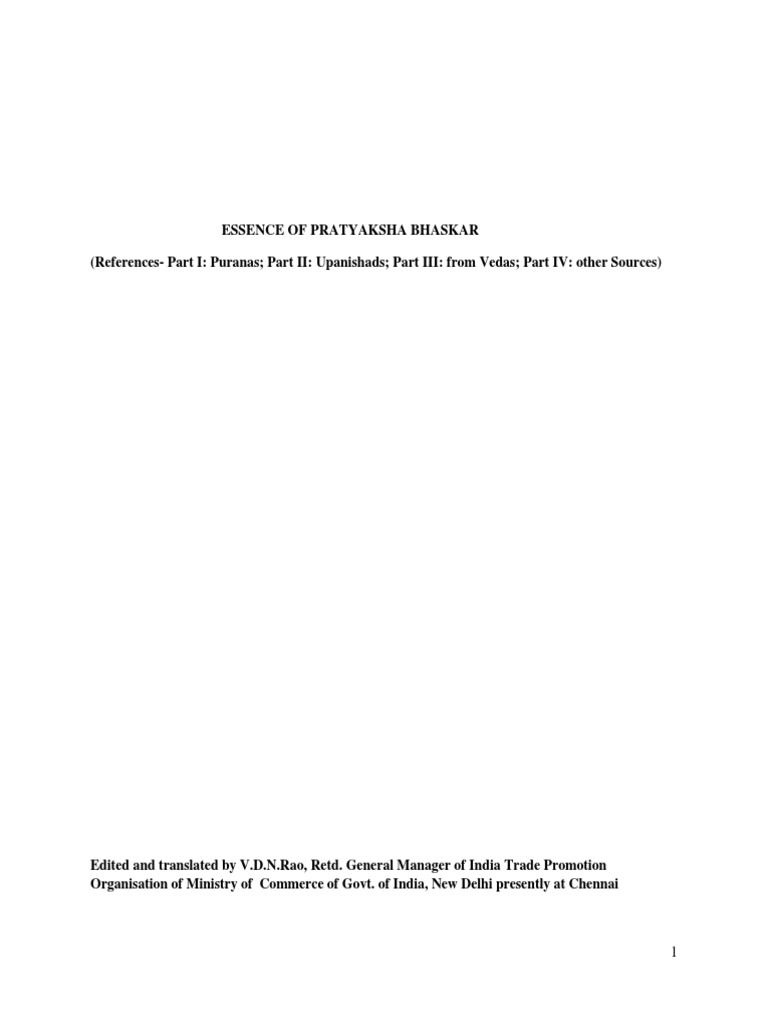 ESSENCE OF PRATYAKSHA BHASKAR

(References- Part I: Puranas; Part II: Upanishads; Part III: from Vedas; Part IV: other Sources)

Edited and translated by V.D.N.Rao, Retd. General Manager of India Trade Promotion Organisation of Ministry of Commerce of Govt. of India, New Delhi presently at Chennai

1